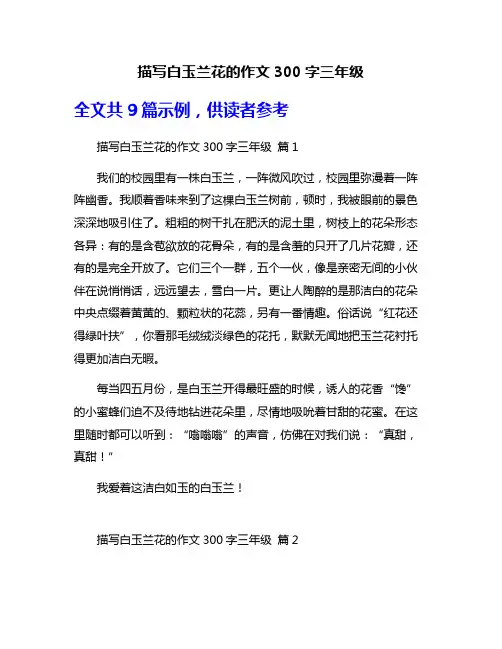 描写白玉兰花的作文 300 字三年级

全文共 9 篇示例，供读者参考

描写白玉兰花的作文 300 字三年级 篇 1

我们的校园里有一株白玉兰，一阵微风吹过，校园里弥漫着一阵阵幽香。我顺着香味来到了这棵白玉兰树前，顿时，我被眼前的景色深深地吸引住了。粗粗的树干扎在肥沃的泥土里，树枝上的花朵形态各异：有的是含苞欲放的花骨朵，有的是含羞的只开了几片花瓣，还有的是完全开放了。它们三个一群，五个一伙，像是亲密无间的小伙伴在说悄悄话，远远望去，雪白一片。更让人陶醉的是那洁白的花朵中央点缀着黄黄的、颗粒状的花蕊，另有一番情趣。俗话说“红花还得绿叶扶”，你看那毛绒绒淡绿色的花托，默默无闻地把玉兰花衬托得更加洁白无暇。

每当四五月份，是白玉兰开得最旺盛的时候，诱人的花香“馋”的小蜜蜂们迫不及待地钻进花朵里，尽情地吸吮着甘甜的花蜜。在这里随时都可以听到：“嗡嗡嗡”的声音，仿佛在对我们说：“真甜，真甜！”

我爱着这洁白如玉的白玉兰！

描写白玉兰花的作文 300 字三年级 篇 2